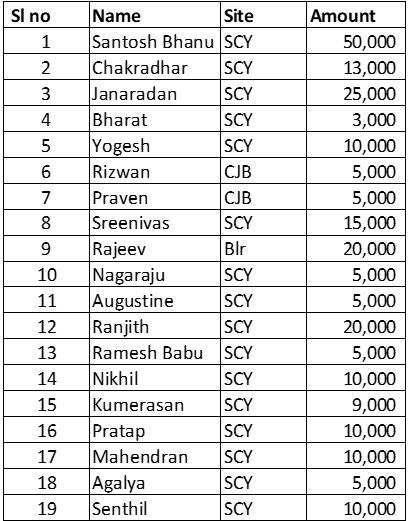 | Sl no | Name | Site | Amount |
|---|---|---|---|
| 1 | Santosh Bhanu | SCY | 50,000 |
| 2 | Chakradhar | SCY | 13,000 |
| 3 | Janaradan | SCY | 25,000 |
| 4 | Bharat | SCY | 3,000 |
| 5 | Yogesh | SCY | 10,000 |
| 6 | Rizwan | CJB | 5,000 |
| 7 | Praven | CJB | 5,000 |
| 8 | Sreenivas | SCY | 15,000 |
| 9 | Rajeev | Blr | 20,000 |
| 10 | Nagaraju | SCY | 5,000 |
| 11 | Augustine | SCY | 5,000 |
| 12 | Ranjith | SCY | 20,000 |
| 13 | Ramesh Babu | SCY | 5,000 |
| 14 | Nikhil | SCY | 10,000 |
| 15 | Kumerasan | SCY | 9,000 |
| 16 | Pratap | SCY | 10,000 |
| 17 | Mahendran | SCY | 10,000 |
| 18 | Agalya | SCY | 5,000 |
| 19 | Senthil | SCY | 10,000 |